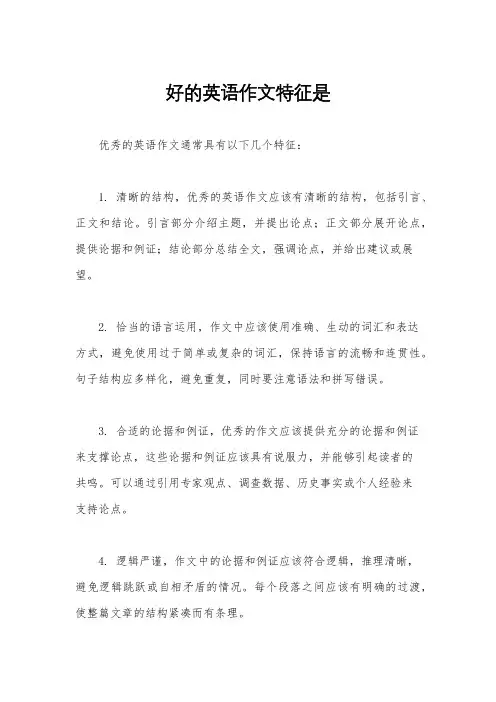 好的英语作文特征是

优秀的英语作文通常具有以下几个特征：

1. 清晰的结构，优秀的英语作文应该有清晰的结构，包括引言、正文和结论。引言部分介绍主题，并提出论点；正文部分展开论点，提供论据和例证；结论部分总结全文，强调论点，并给出建议或展望。

2. 恰当的语言运用，作文中应该使用准确、生动的词汇和表达方式，避免使用过于简单或复杂的词汇，保持语言的流畅和连贯性。句子结构应多样化，避免重复，同时要注意语法和拼写错误。

3. 合适的论据和例证，优秀的作文应该提供充分的论据和例证来支撑论点，这些论据和例证应该具有说服力，并能够引起读者的共鸣。可以通过引用专家观点、调查数据、历史事实或个人经验来支持论点。

4. 逻辑严谨，作文中的论据和例证应该符合逻辑，推理清晰，避免逻辑跳跃或自相矛盾的情况。每个段落之间应该有明确的过渡，使整篇文章的结构紧凑而有条理。